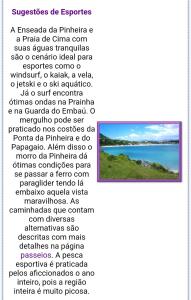 Sugestões de Esportes

A Enseada da Pinheira e a Praia de Cima com suas águas tranquilas são o cenário ideal para esportes como o windsurf, o kaiak, a vela, o jetski e o ski aquático. Já o surf encontra ótimas ondas na Prainha e na Guarda do Embaú. O mergulho pode ser praticado nos costões da Ponta da Pinheira e do Papagaio. Além disso o morro da Pinheira dá ótimas condições para se passar a ferro com paraglider tendo lá embaixo aquela vista maravilhosa. As caminhadas que contam com diversas alternativas são descritas com mais detalhes na página passeios. A pesca esportiva é praticada pelos aficcionados o ano inteiro, pois a região inteira é muito picosa.